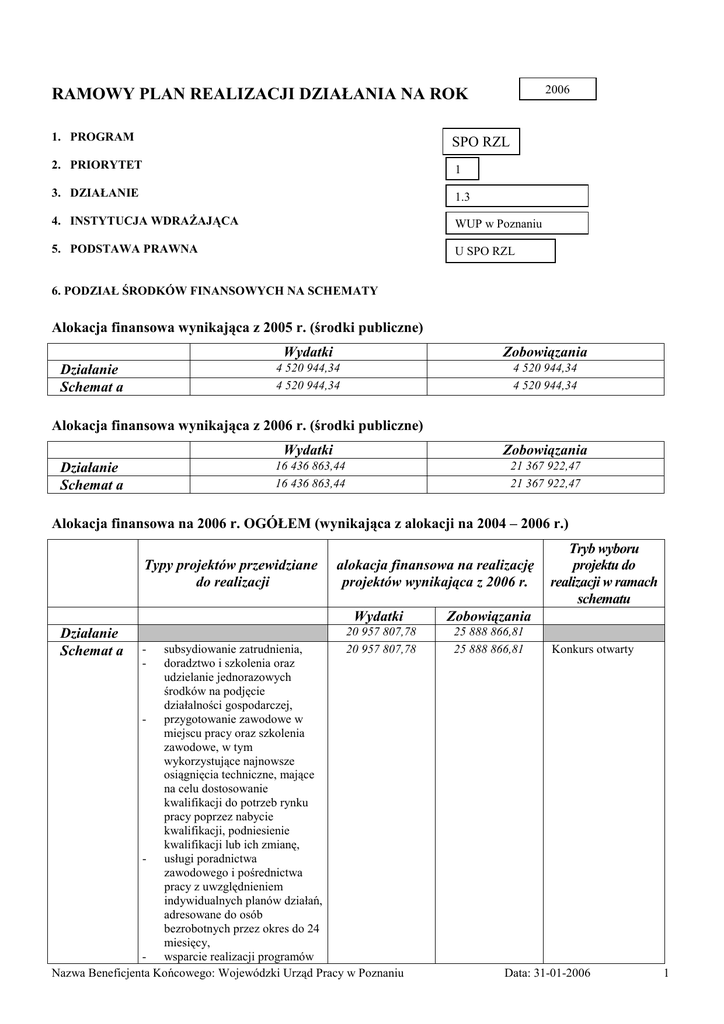 RAMOWY PLAN REALIZACJI DZIAŁANIA NA ROK

2006

1. PROGRAM

SPO RZL

2. PRIORYTET

1

3. DZIAŁANIE

1.3

4. INSTYTUCJA WDRAŻAJĄCA

WUP w Poznaniu

5. PODSTAWA PRAWNA

U SPO RZL

6. PODZIAŁ ŚRODKÓW FINANSOWYCH NA SCHEMATY

Alokacja finansowa wynikająca z 2005 r. (środki publiczne)

| | Wydatki | Zobowiązania |
|---|---|---|
| Działanie | 4 520 944,34 | 4 520 944,34 |
| Schemat a | 4 520 944,34 | 4 520 944,34 |

Alokacja finansowa wynikająca z 2006 r. (środki publiczne)

| | Wydatki | Zobowiązania |
|---|---|---|
| Działanie | 16 436 863,44 | 21 367 922,47 |
| Schemat a | 16 436 863,44 | 21 367 922,47 |

Alokacja finansowa na 2006 r. OGÓŁEM (wynikająca z alokacji na 2004 – 2006 r.)

| | Typy projektów przewidziane do realizacji | alokacja finansowa na realizację projektów wynikająca z 2006 r. | | Tryb wyboru projektu do realizacji w ramach schematu |
|---|---|---|---|---|
| | | Wydatki | Zobowiązania | |
| Działanie | | 20 957 807,78 | 25 888 866,81 | |
| Schemat a | - subsydiowanie zatrudnienia, - doradztwo i szkolenia oraz udzielanie jednorazowych środków na podjęcie działalności gospodarczej, - przygotowanie zawodowe w miejscu pracy oraz szkolenia zawodowe, w tym wykorzystujące najnowsze osiągnięcia techniczne, mające na celu dostosowanie kwalifikacji do potrzeb rynku pracy poprzez nabycie kwalifikacji, podniesienie kwalifikacji lub ich zmianę, - usługi poradnictwa zawodowego i pośrednictwa pracy z uwzględnieniem indywidualnych planów działań, adresowane do osób bezrobotnych przez okres do 24 miesięcy, - wsparcie realizacji programów | 20 957 807,78 | 25 888 866,81 | Konkurs otwarty |

Nazwa Beneficjenta Końcowego: Wojewódzki Urząd Pracy w Poznaniu Data: 31-01-2006 1